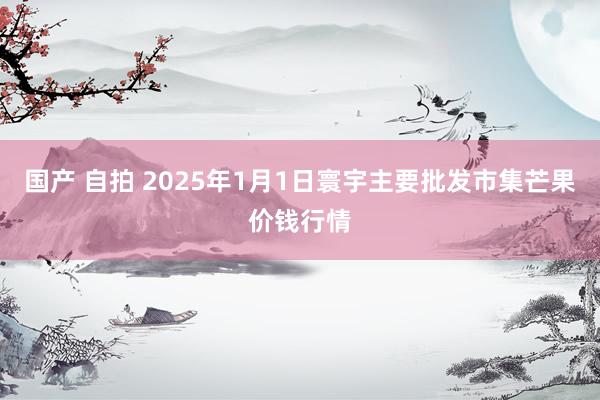 国产 自拍 2025年1月1日寰宇主要批发市集芒果价钱行情